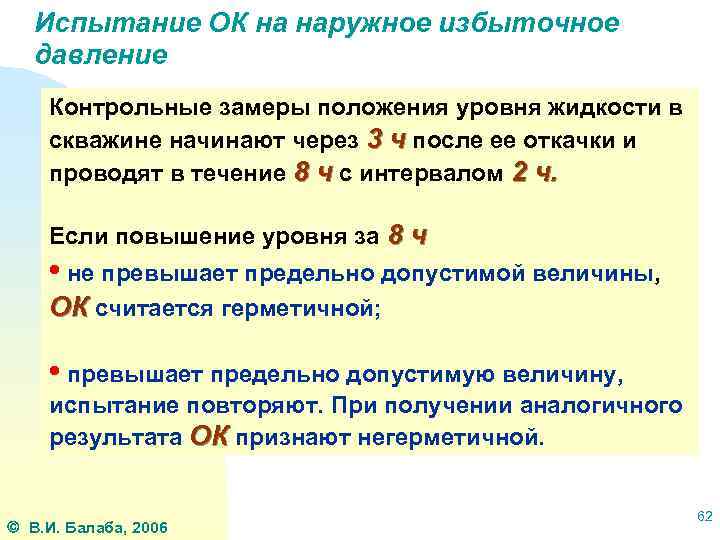 Испытание ОК на наружное избыточное давление

Контрольные замеры положения уровня жидкости в скважине начинают через 3 ч после ее откачки и проводят в течение 8 ч с интервалом 2 ч.

Если повышение уровня за 8 ч

• не превышает предельно допустимой величины, ОК считается герметичной;

• превышает предельно допустимую величину, испытание повторяют. При получении аналогичного результата ОК признают негерметичной.

© В.И. Балаба, 2006

62